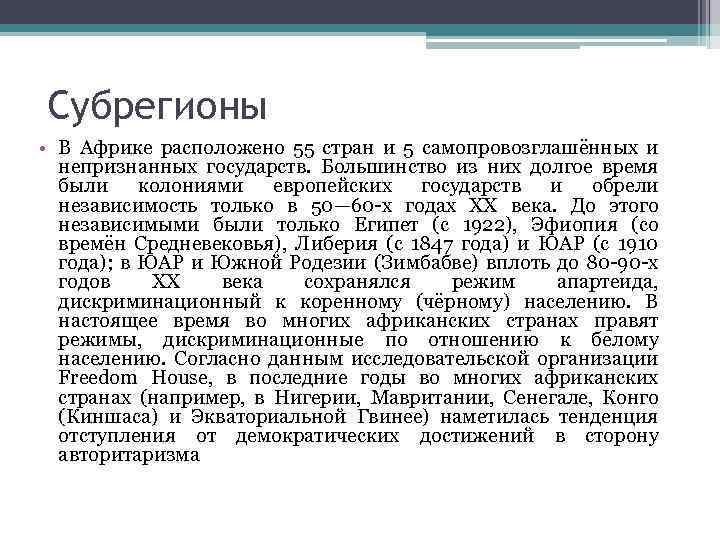 Субрегионы

• В Африке расположено 55 стран и 5 самопровозглашённых и непризнанных государств. Большинство из них долгое время были колониями европейских государств и обрели независимость только в 50—60-х годах XX века. До этого независимыми были только Египет (с 1922), Эфиопия (со времён Средневековья), Либерия (с 1847 года) и ЮАР (с 1910 года); в ЮАР и Южной Родезии (Зимбабве) вплоть до 80-90-х годов XX века сохранялся режим апартеида, дискриминационный к коренному (чёрному) населению. В настоящее время во многих африканских странах правят режимы, дискриминационные по отношению к белому населению. Согласно данным исследовательской организации Freedom House, в последние годы во многих африканских странах (например, в Нигерии, Мавритании, Сенегале, Конго (Киншаса) и Экваториальной Гвинее) наметилась тенденция отступления от демократических достижений в сторону авторитаризма